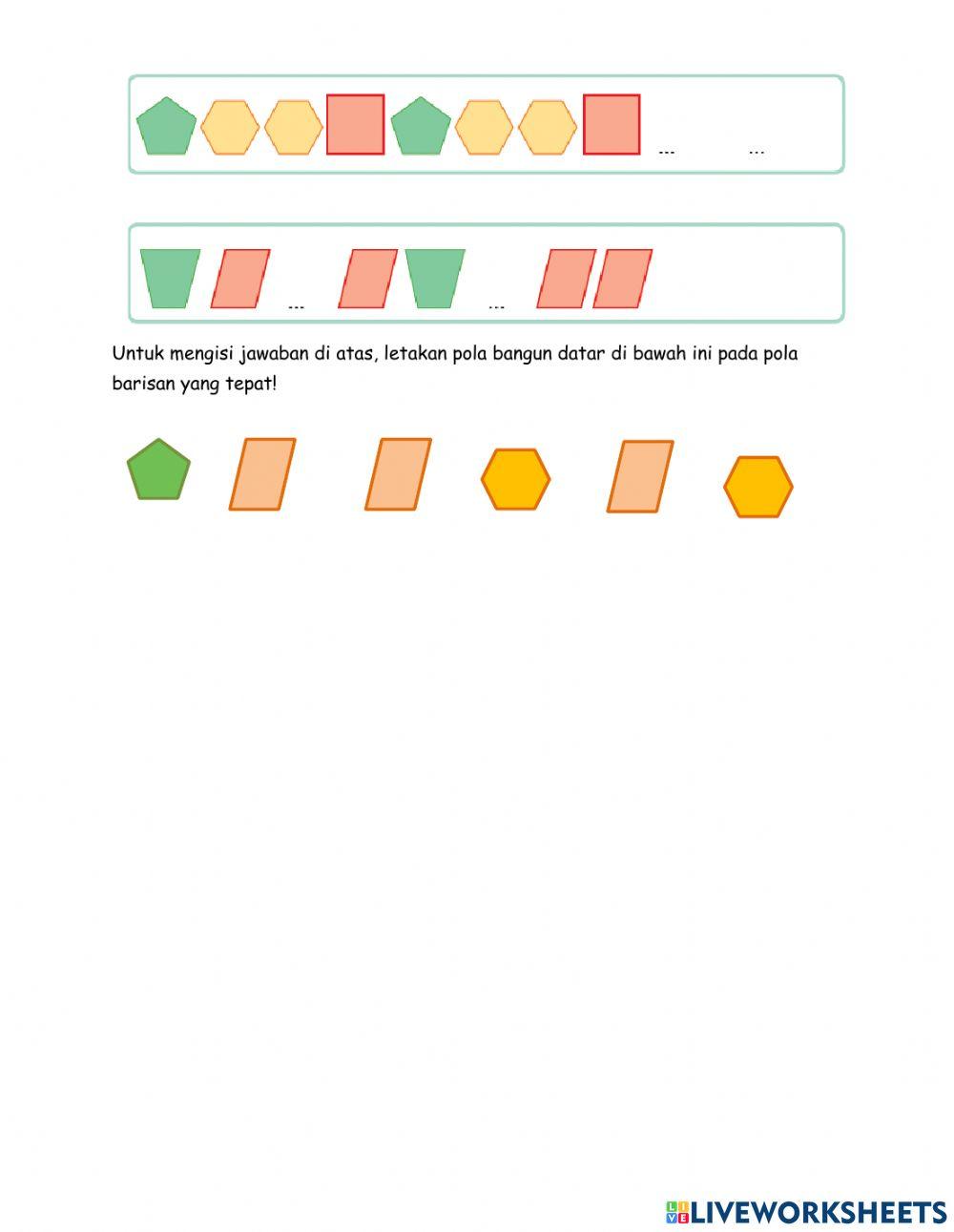 ... ...

... ...

Untuk mengisi jawaban di atas, letakan pola bangun datar di bawah ini pada pola barisan yang tepat!

LIVEWORKSHEETS